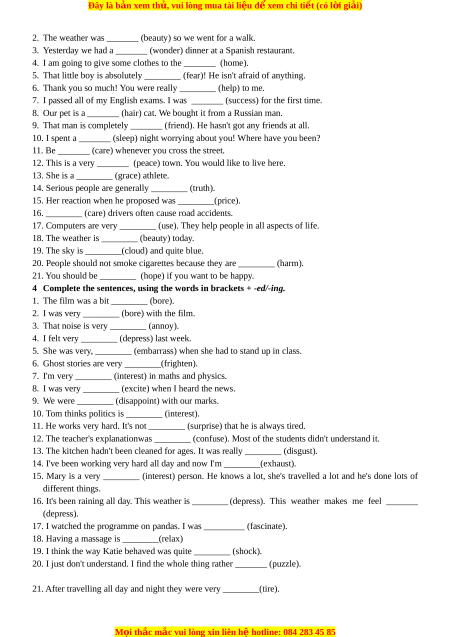 Đây là bản xem thử, vui lòng mua tài liệu để xem chi tiết (có lời giải)

2. The weather was _______ (beauty) so we went for a walk.
3. Yesterday we had a _______ (wonder) dinner at a Spanish restaurant.
4. I am going to give some clothes to the _______ (home).
5. That little boy is absolutely ________ (fear)! He isn't afraid of anything.
6. Thank you so much! You were really ________ (help) to me.
7. I passed all of my English exams. I was _______ (success) for the first time.
8. Our pet is a _______ (hair) cat. We bought it from a Russian man.
9. That man is completely _______ (friend). He hasn't got any friends at all.
10. I spent a _______ (sleep) night worrying about you! Where have you been?
11. Be _______ (care) whenever you cross the street.
12. This is a very _______ (peace) town. You would like to live here.
13. She is a ________ (grace) athlete.
14. Serious people are generally ________ (truth).
15. Her reaction when he proposed was ________(price).
16. ________ (care) drivers often cause road accidents.
17. Computers are very ________ (use). They help people in all aspects of life.
18. The weather is ________ (beauty) today.
19. The sky is ________(cloud) and quite blue.
20. People should not smoke cigarettes because they are ________ (harm).
21. You should be ________ (hope) if you want to be happy.
4 Complete the sentences, using the words in brackets + -ed/-ing.
1. The film was a bit ________ (bore).
2. I was very ________ (bore) with the film.
3. That noise is very ________ (annoy).
4. I felt very ________ (depress) last week.
5. She was very, ________ (embarrass) when she had to stand up in class.
6. Ghost stories are very ________(frighten).
7. I'm very ________ (interest) in maths and physics.
8. I was very ________ (excite) when I heard the news.
9. We were ________ (disappoint) with our marks.
10. Tom thinks politics is ________ (interest).
11. He works very hard. It's not ________ (surprise) that he is always tired.
12. The teacher's explanationwas ________ (confuse). Most of the students didn't understand it.
13. The kitchen hadn't been cleaned for ages. It was really ________ (disgust).
14. I've been working very hard all day and now I'm ________(exhaust).
15. Mary is a very ________ (interest) person. He knows a lot, she's travelled a lot and he's done lots of different things.
16. It's been raining all day. This weather is ________ (depress). This weather makes me feel _______ (depress).
17. I watched the programme on pandas. I was _________ (fascinate).
18. Having a massage is ________(relax)
19. I think the way Katie behaved was quite ________ (shock).
20. I just don't understand. I find the whole thing rather _______ (puzzle).

21. After travelling all day and night they were very ________(tire).

Mọi thắc mắc vui lòng xin liên hệ hotline: 084 283 45 85